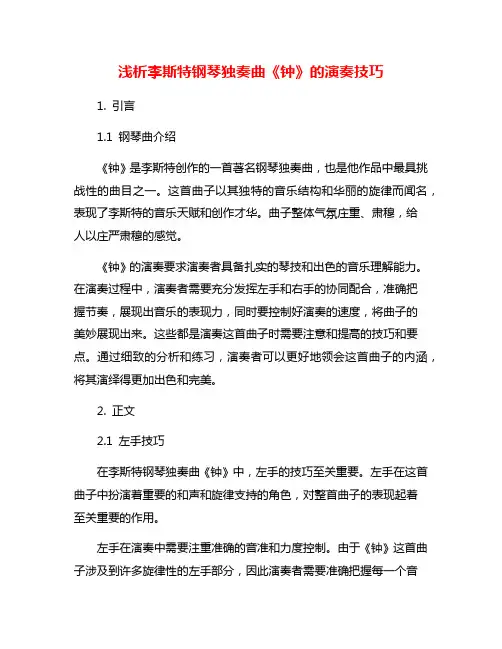 浅析李斯特钢琴独奏曲《钟》的演奏技巧

1. 引言

1.1 钢琴曲介绍

《钟》是李斯特创作的一首著名钢琴独奏曲，也是他作品中最具挑战性的曲目之一。这首曲子以其独特的音乐结构和华丽的旋律而闻名，表现了李斯特的音乐天赋和创作才华。曲子整体气氛庄重、肃穆，给人以庄严肃穆的感觉。

《钟》的演奏要求演奏者具备扎实的琴技和出色的音乐理解能力。在演奏过程中，演奏者需要充分发挥左手和右手的协同配合，准确把握节奏，展现出音乐的表现力，同时要控制好演奏的速度，将曲子的美妙展现出来。这些都是演奏这首曲子时需要注意和提高的技巧和要点。通过细致的分析和练习，演奏者可以更好地领会这首曲子的内涵，将其演绎得更加出色和完美。

2. 正文

2.1 左手技巧

在李斯特钢琴独奏曲《钟》中，左手的技巧至关重要。左手在这首曲子中扮演着重要的和声和旋律支持的角色，对整首曲子的表现起着至关重要的作用。

左手在演奏中需要注重准确的音准和力度控制。由于《钟》这首曲子涉及到许多旋律性的左手部分，因此演奏者需要准确把握每一个音